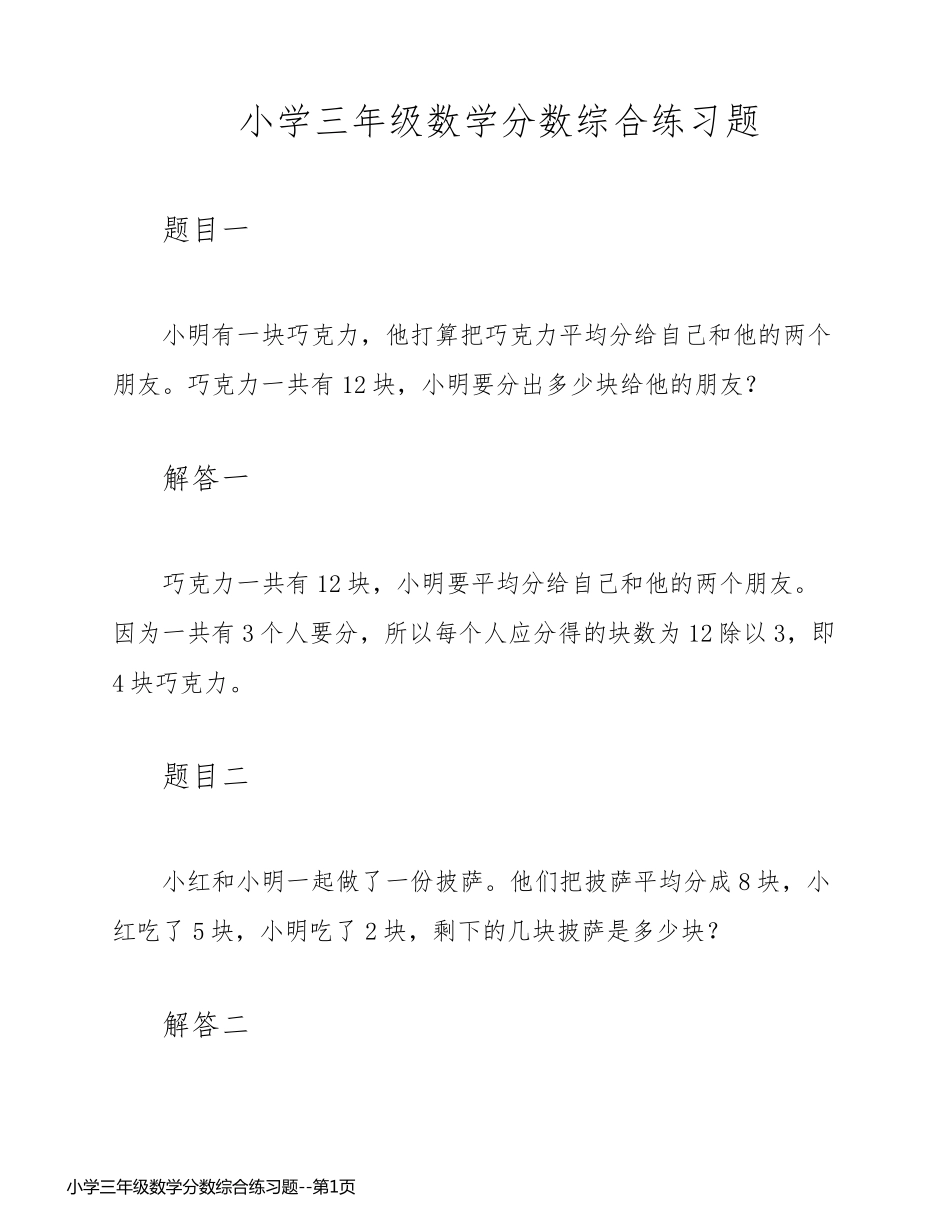 小学三年级数学分数综合练习题

题目一

小明有一块巧克力，他打算把巧克力平均分给自己和他的两个朋友。巧克力一共有 12 块，小明要分出多少块给他的朋友？

解答一

巧克力一共有 12 块，小明要平均分给自己和他的两个朋友。因为一共有 3 个人要分，所以每个人应分得的块数为 12 除以 3，即 4 块巧克力。

题目二

小红和小明一起做了一份披萨。他们把披萨平均分成 8 块，小红吃了 5 块，小明吃了 2 块，剩下的几块披萨是多少块？

解答二

小学三年级数学分数综合练习题--第1页